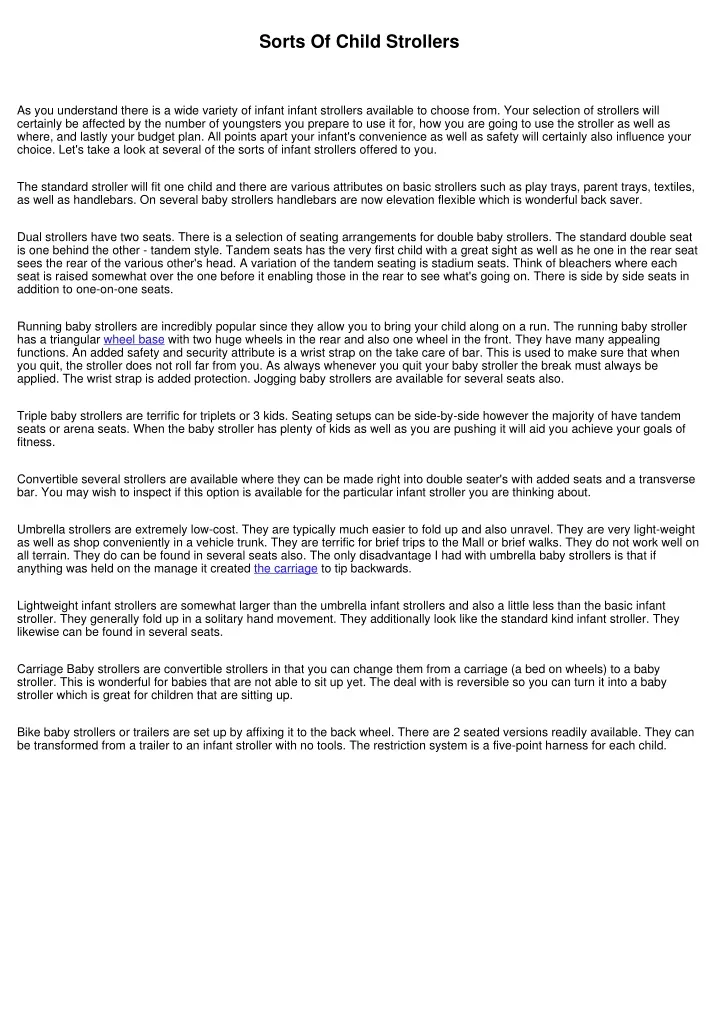 Sorts Of Child Strollers

As you understand there is a wide variety of infant infant strollers available to choose from. Your selection of strollers will certainly be affected by the number of youngsters you prepare to use it for, how you are going to use the stroller as well as where, and lastly your budget plan. All points apart your infant's convenience as well as safety will certainly also influence your choice. Let's take a look at several of the sorts of infant strollers offered to you.

The standard stroller will fit one child and there are various attributes on basic strollers such as play trays, parent trays, textiles, as well as handlebars. On several baby strollers handlebars are now elevation flexible which is wonderful back saver.

Dual strollers have two seats. There is a selection of seating arrangements for double baby strollers. The standard double seat is one behind the other - tandem style. Tandem seats has the very first child with a great sight as well as he one in the rear seat sees the rear of the various other's head. A variation of the tandem seating is stadium seats. Think of bleachers where each seat is raised somewhat over the one before it enabling those in the rear to see what's going on. There is side by side seats in addition to one-on-one seats.

Running baby strollers are incredibly popular since they allow you to bring your child along on a run. The running baby stroller has a triangular wheel base with two huge wheels in the rear and also one wheel in the front. They have many appealing functions. An added safety and security attribute is a wrist strap on the take care of bar. This is used to make sure that when you quit, the stroller does not roll far from you. As always whenever you quit your baby stroller the break must always be applied. The wrist strap is added protection. Jogging baby strollers are available for several seats also.

Triple baby strollers are terrific for triplets or 3 kids. Seating setups can be side-by-side however the majority of have tandem seats or arena seats. When the baby stroller has plenty of kids as well as you are pushing it will aid you achieve your goals of fitness.

Convertible several strollers are available where they can be made right into double seater's with added seats and a transverse bar. You may wish to inspect if this option is available for the particular infant stroller you are thinking about.

Umbrella strollers are extremely low-cost. They are typically much easier to fold up and also unravel. They are very light-weight as well as shop conveniently in a vehicle trunk. They are terrific for brief trips to the Mall or brief walks. They do not work well on all terrain. They do can be found in several seats also. The only disadvantage I had with umbrella baby strollers is that if anything was held on the manage it created the carriage to tip backwards.

Lightweight infant strollers are somewhat larger than the umbrella infant strollers and also a little less than the basic infant stroller. They generally fold up in a solitary hand movement. They additionally look like the standard kind infant stroller. They likewise can be found in several seats.

Carriage Baby strollers are convertible strollers in that you can change them from a carriage (a bed on wheels) to a baby stroller. This is wonderful for babies that are not able to sit up yet. The deal with is reversible so you can turn it into a baby stroller which is great for children that are sitting up.

Bike baby strollers or trailers are set up by affixing it to the back wheel. There are 2 seated versions readily available. They can be transformed from a trailer to an infant stroller with no tools. The restriction system is a five-point harness for each child.